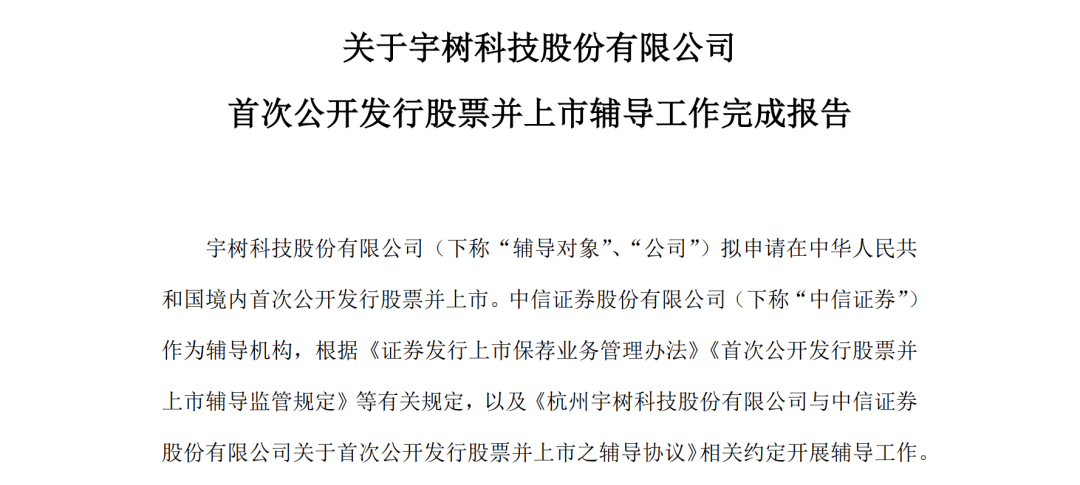 关于宇树科技股份有限公司

首次公开发行股票并上市辅导工作完成报告

宇树科技股份有限公司（下称“辅导对象”、“公司”）拟申请在中华人民共和国境内首次公开发行股票并上市。中信证券股份有限公司（下称“中信证券”）作为辅导机构，根据《证券发行上市保荐业务管理办法》《首次公开发行股票并上市辅导监管规定》等有关规定，以及《杭州宇树科技股份有限公司与中信证券股份有限公司关于首次公开发行股票并上市之辅导协议》相关约定开展辅导工作。